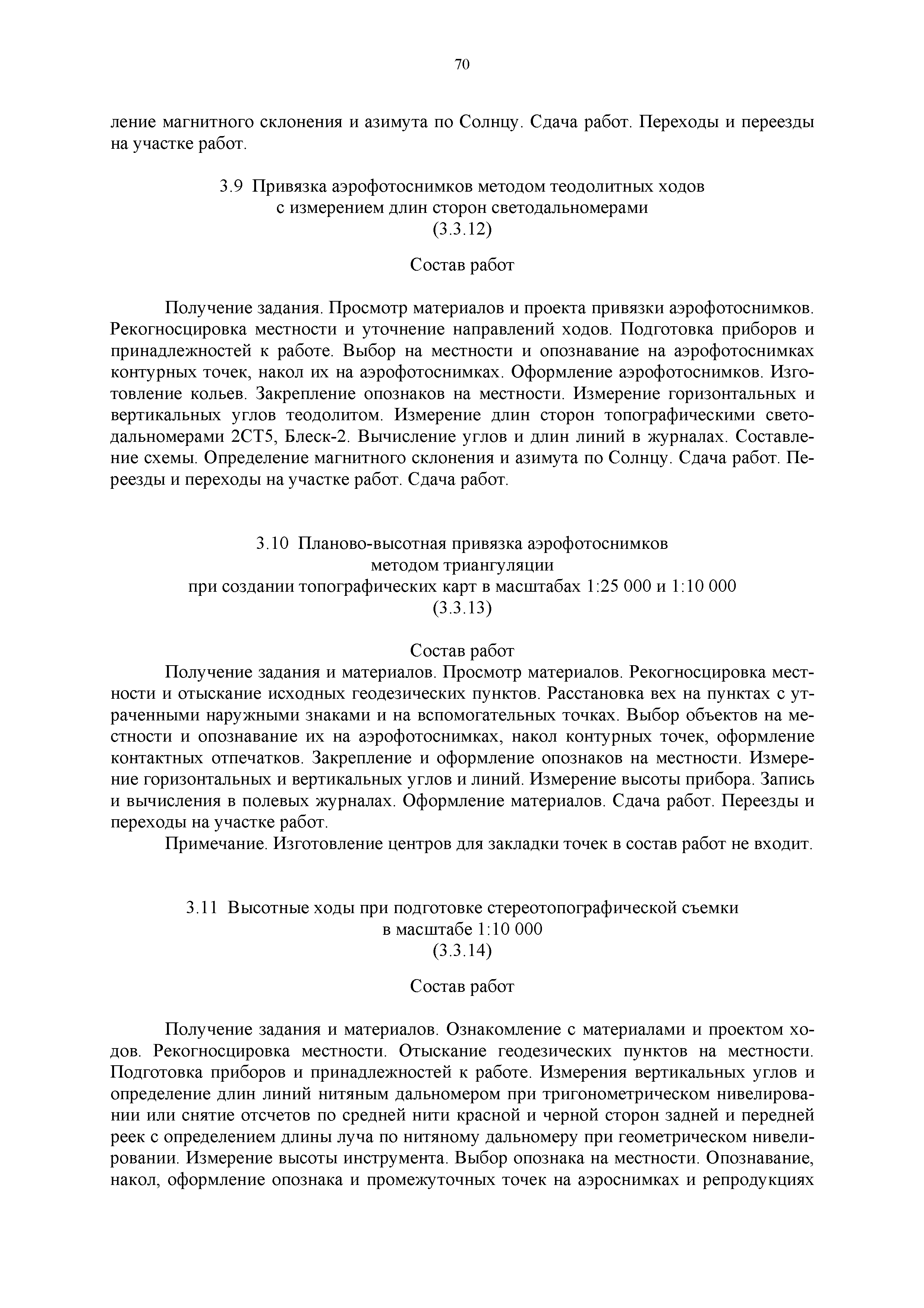 70

ление магнитного склонения и азимута по Солнцу. Сдача работ. Переходы и переезды на участке работ.

3.9 Привязка аэрофотоснимков методом теодолитных ходов
с измерением длин сторон светодальномерами
(3.3.12)

Состав работ

Получение задания. Просмотр материалов и проекта привязки аэрофотоснимков. Рекогносцировка местности и уточнение направлений ходов. Подготовка приборов и принадлежностей к работе. Выбор на местности и опознавание на аэрофотоснимках контурных точек, накол их на аэрофотоснимках. Оформление аэрофотоснимков. Изготовление кольев. Закрепление опознаков на местности. Измерение горизонтальных и вертикальных углов теодолитом. Измерение длин сторон топографическими светодальномерами 2СТ5, Блеск-2. Вычисление углов и длин линий в журналах. Составление схемы. Определение магнитного склонения и азимута по Солнцу. Сдача работ. Переезды и переходы на участке работ. Сдача работ.

3.10 Планово-высотная привязка аэрофотоснимков
методом триангуляции
при создании топографических карт в масштабах 1:25 000 и 1:10 000
(3.3.13)

Состав работ

Получение задания и материалов. Просмотр материалов. Рекогносцировка местности и отыскание исходных геодезических пунктов. Расстановка вех на пунктах с утраченными наружными знаками и на вспомогательных точках. Выбор объектов на местности и опознавание их на аэрофотоснимках, накол контурных точек, оформление контактных отпечатков. Закрепление и оформление опознаков на местности. Измерение горизонтальных и вертикальных углов и линий. Измерение высоты прибора. Запись и вычисления в полевых журналах. Оформление материалов. Сдача работ. Переезды и переходы на участке работ.

Примечание. Изготовление центров для закладки точек в состав работ не входит.

3.11 Высотные ходы при подготовке стереотопографической съемки
в масштабе 1:10 000
(3.3.14)

Состав работ

Получение задания и материалов. Ознакомление с материалами и проектом ходов. Рекогносцировка местности. Отыскание геодезических пунктов на местности. Подготовка приборов и принадлежностей к работе. Измерения вертикальных углов и определение длин линий нитяным дальномером при тригонометрическом нивелировании или снятие отсчетов по средней нити красной и черной сторон задней и передней реек с определением длины луча по нитяному дальномеру при геометрическом нивелировании. Измерение высоты инструмента. Выбор опознака на местности. Опознавание, накол, оформление опознака и промежуточных точек на аэроснимках и репродукциях